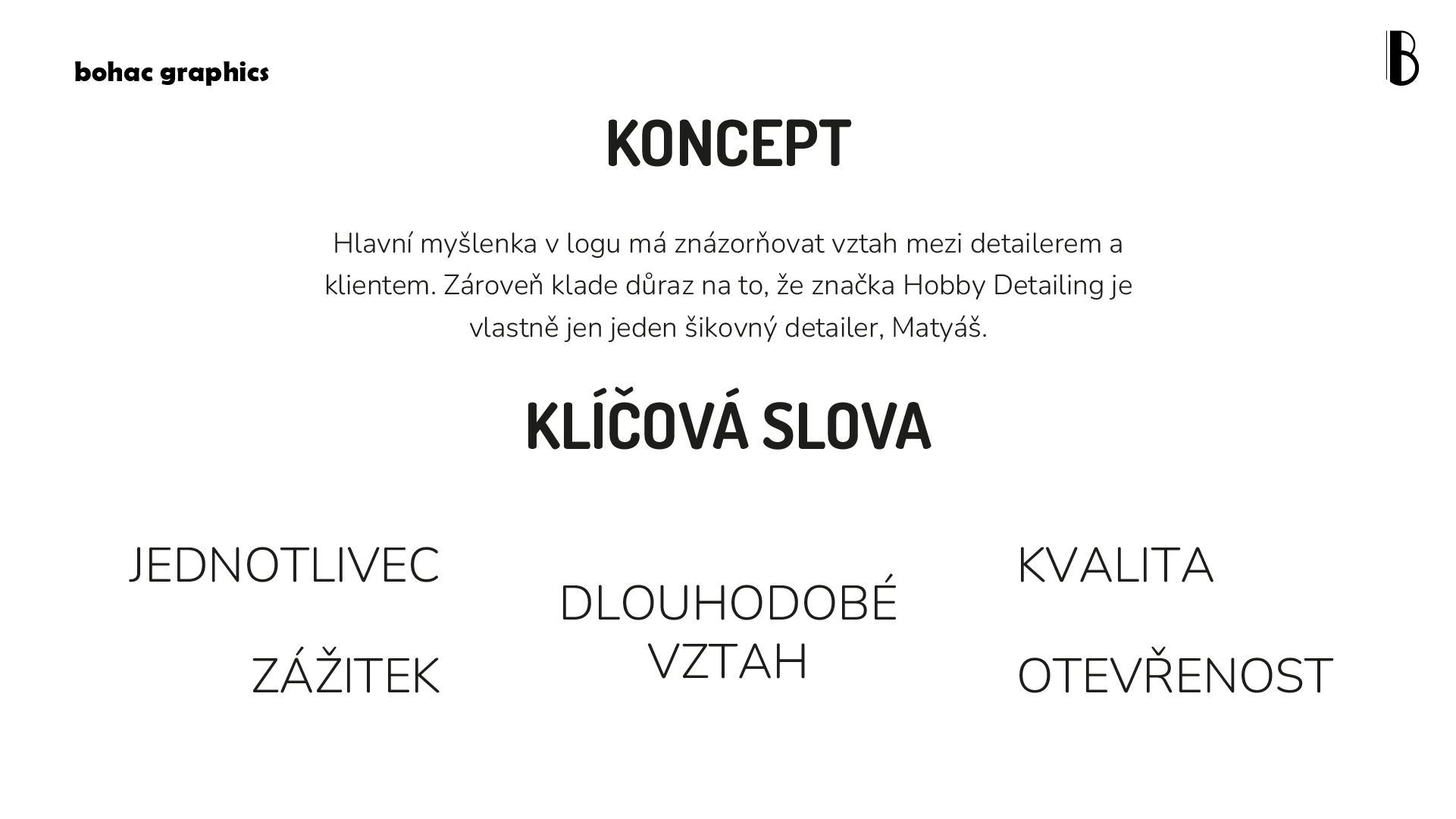 bohac graphics

B

KONCEPT

Hlavní myšlenka v logu má znázorňovat vztah mezi detailerem a klientem. Zároveň klade důraz na to, že značka Hobby Detailing je vlastně jen jeden šikovný detailer, Matyáš.

KLÍČOVÁ SLOVA

JEDNOTLIVEC

ZÁŽITEK

DLOUHODOBÉ VZTAH

KVALITA

OTEVŘENOST